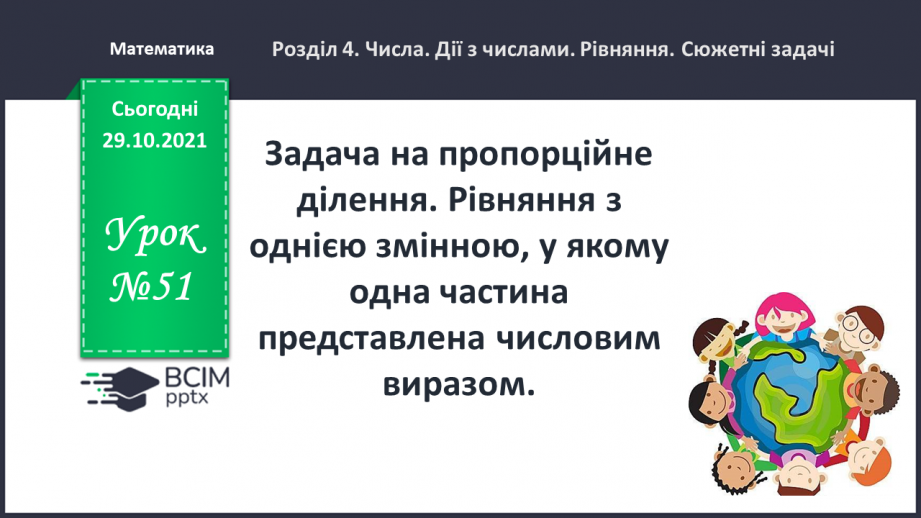 Математика

Розділ 4. Числа. Дії з числами. Рівняння. Сюжетні задачі

Сьогодні 29.10.2021

Урок №51

ВСІМ pptx

Задача на пропорційне ділення. Рівняння з однією змінною, у якому одна частина представлена числовим виразом.